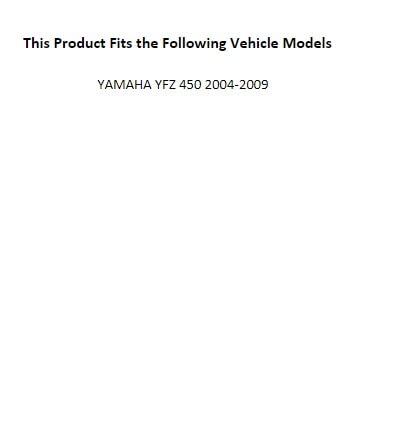 This Product Fits the Following Vehicle Models

YAMAHA YFZ 450 2004-2009